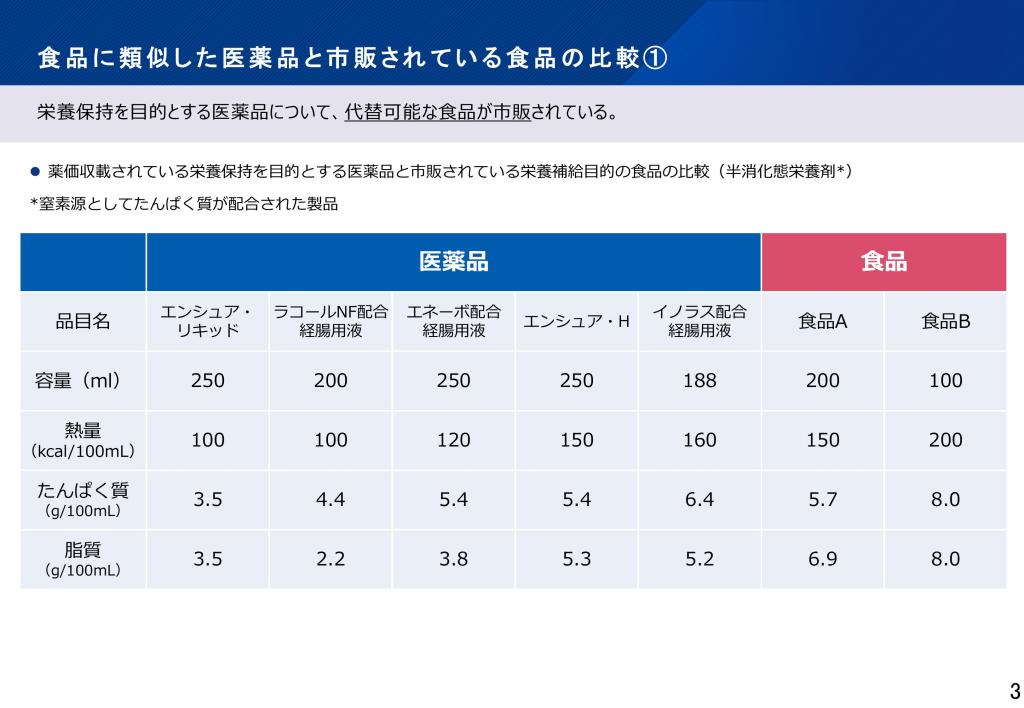 食品に類似した医薬品と市販されている食品の比較①

栄養保持を目的とする医薬品について、代替可能な食品が市販されている。

• 薬価収載されている栄養保持を目的とする医薬品と市販されている栄養補給目的の食品の比較（半消化態栄養剤*）

*窒素源としてたんぱく質が配合された製品

| | 医薬品 | | | | | 食品 | |
|---|---|---|---|---|---|---|---|
| 品目名 | エンシュア・リキッド | ラコールNF配合経腸用液 | エネーボ配合経腸用液 | エンシュア・H | イノラス配合経腸用液 | 食品A | 食品B |
| 容量（ml） | 250 | 200 | 250 | 250 | 188 | 200 | 100 |
| 熱量（kcal/100mL） | 100 | 100 | 120 | 150 | 160 | 150 | 200 |
| たんぱく質（g/100mL） | 3.5 | 4.4 | 5.4 | 5.4 | 6.4 | 5.7 | 8.0 |
| 脂質（g/100mL） | 3.5 | 2.2 | 3.8 | 5.3 | 5.2 | 6.9 | 8.0 |

3